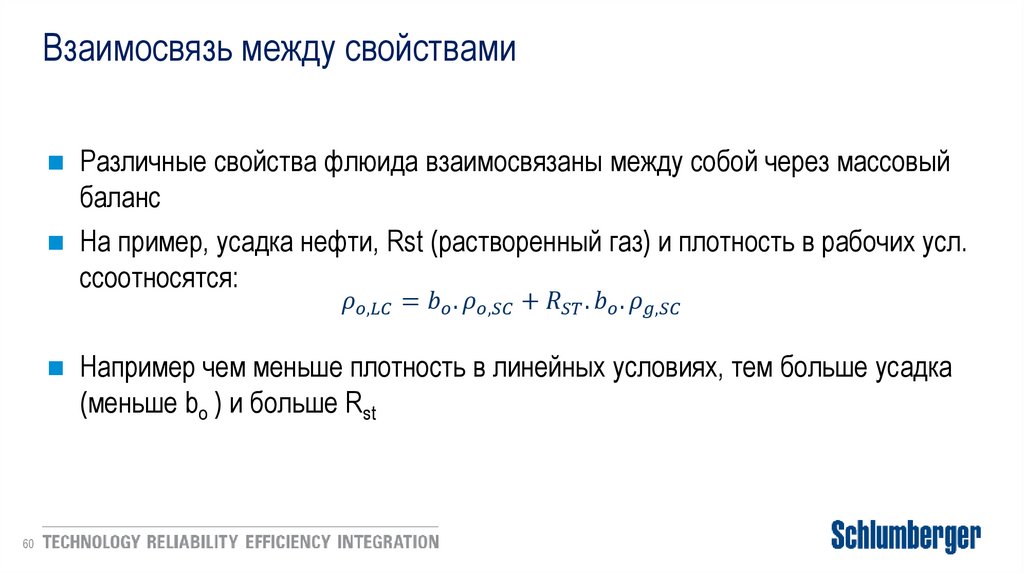 Взаимосвязь между свойствами

Различные свойства флюида взаимосвязаны между собой через массовый баланс

На пример, усадка нефти, Rst (растворенный газ) и плотность в рабочих усл. ссоотносятся:

$\rho_{o,LC} = b_o.\rho_{o,SC} + R_{ST}.b_o.\rho_{g,SC}$

Например чем меньше плотность в линейных условиях, тем больше усадка (меньше $b_o$ ) и больше $R_{st}$

60 TECHNOLOGY RELIABILITY EFFICIENCY INTEGRATION

Schlumberger